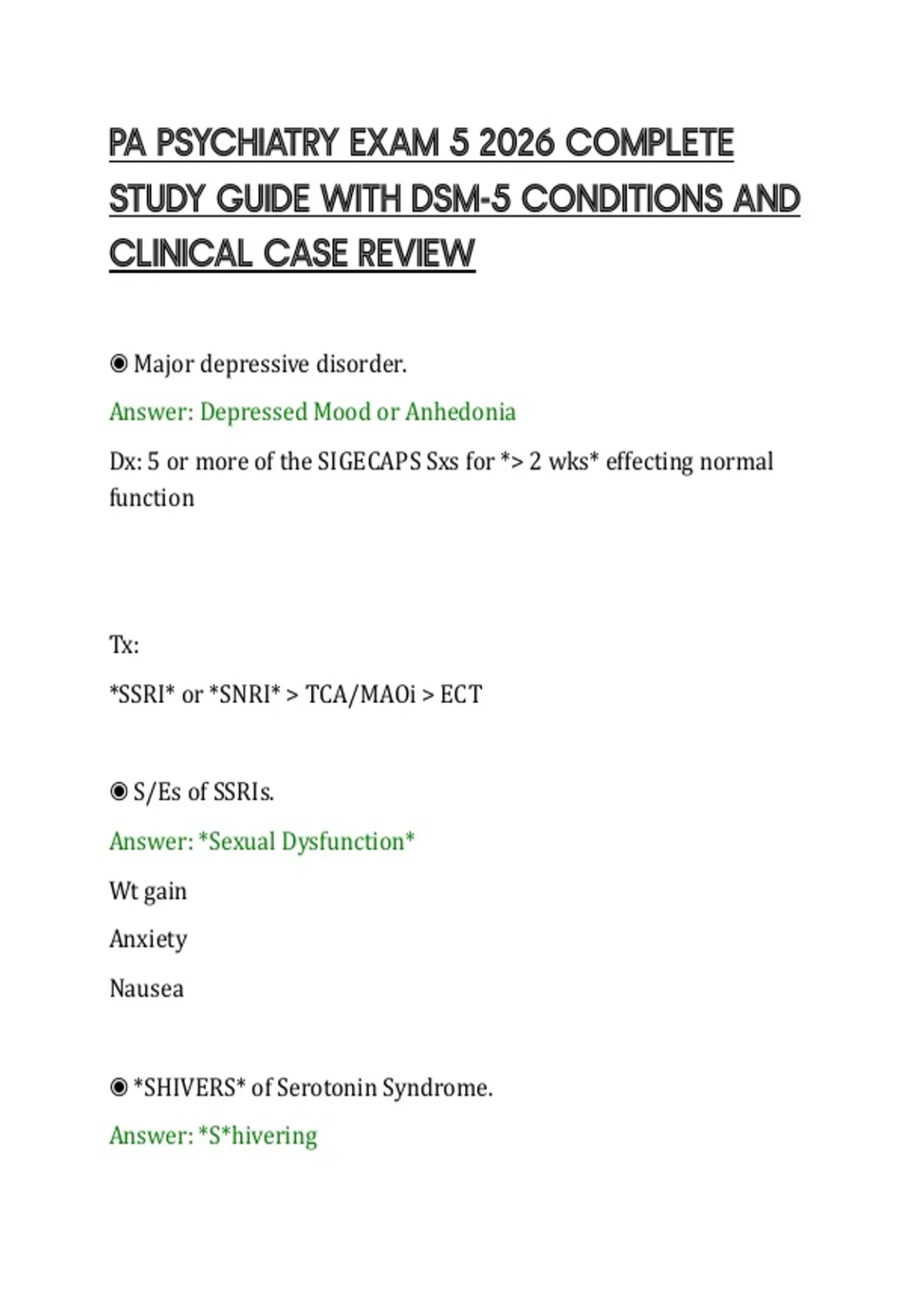 PA PSYCHIATRY EXAM 5 2026 COMPLETE STUDY GUIDE WITH DSM-5 CONDITIONS AND CLINICAL CASE REVIEW

◉ Major depressive disorder.

Answer: Depressed Mood or Anhedonia

Dx: 5 or more of the SIGECAPS Sxs for *> 2 wks* effecting normal function

Tx:

*SSRI* or *SNRI* > TCA/MAOi > ECT

◉ S/Es of SSRIs.

Answer: *Sexual Dysfunction*

Wt gain

Anxiety

Nausea

◉ *SHIVERS* of Serotonin Syndrome.

Answer: *S*hivering